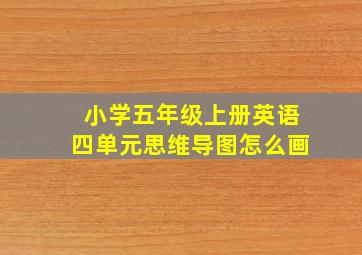 小学五年级上册英语
四单元思维导图怎么画